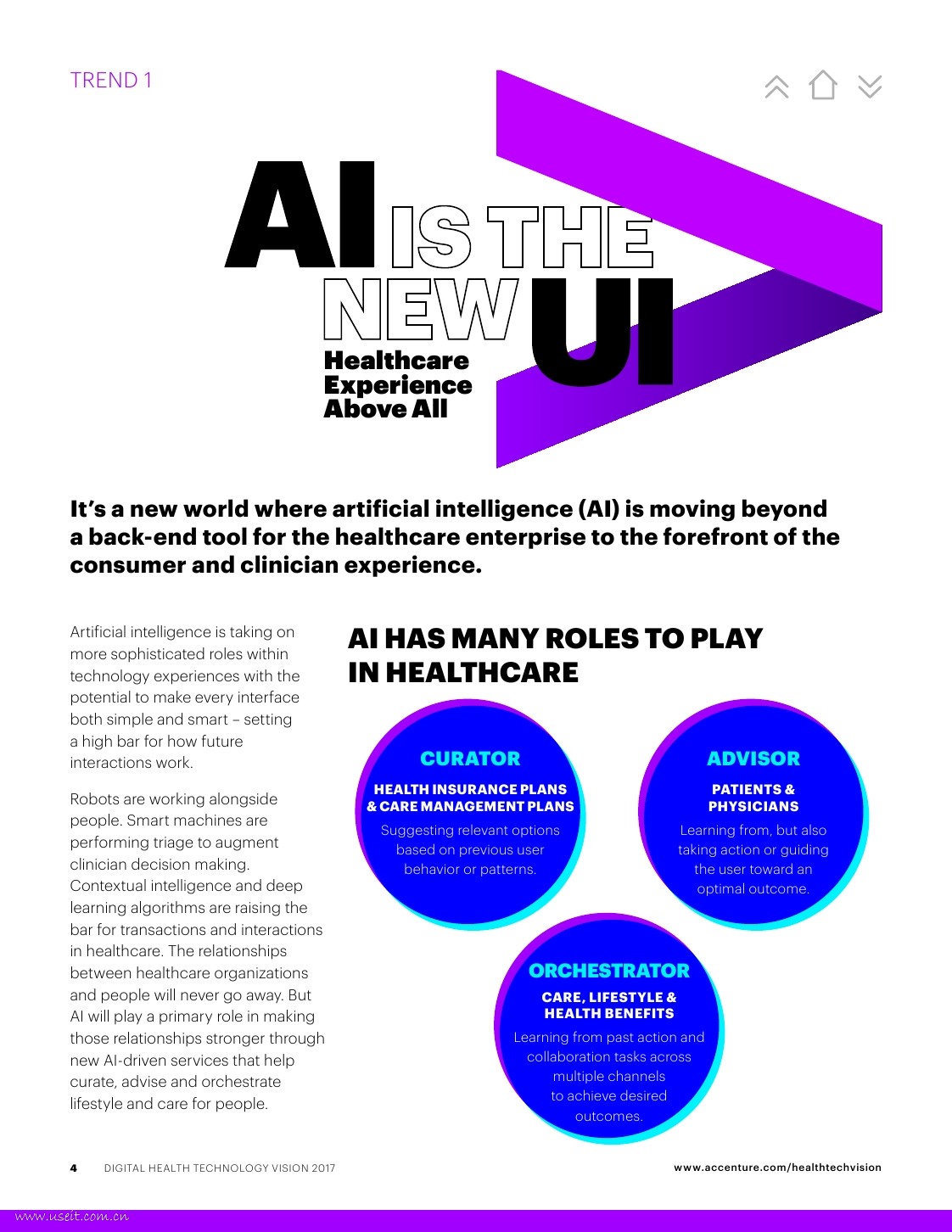 TREND 1

AI IS THE NEW UI

Healthcare Experience Above All

It's a new world where artificial intelligence (AI) is moving beyond a back-end tool for the healthcare enterprise to the forefront of the consumer and clinician experience.

Artificial intelligence is taking on more sophisticated roles within technology experiences with the potential to make every interface both simple and smart – setting a high bar for how future interactions work.

Robots are working alongside people. Smart machines are performing triage to augment clinician decision making. Contextual intelligence and deep learning algorithms are raising the bar for transactions and interactions in healthcare. The relationships between healthcare organizations and people will never go away. But AI will play a primary role in making those relationships stronger through new AI-driven services that help curate, advise and orchestrate lifestyle and care for people.

AI HAS MANY ROLES TO PLAY IN HEALTHCARE

CURATOR
HEALTH INSURANCE PLANS & CARE MANAGEMENT PLANS
Suggesting relevant options based on previous user behavior or patterns.

ADVISOR
PATIENTS & PHYSICIANS
Learning from, but also taking action or guiding the user toward an optimal outcome.

ORCHESTRATOR
CARE, LIFESTYLE & HEALTH BENEFITS
Learning from past action and collaboration tasks across multiple channels to achieve desired outcomes.

4 DIGITAL HEALTH TECHNOLOGY VISION 2017
www.accenture.com/healthtechvision

www.useit.com.cn